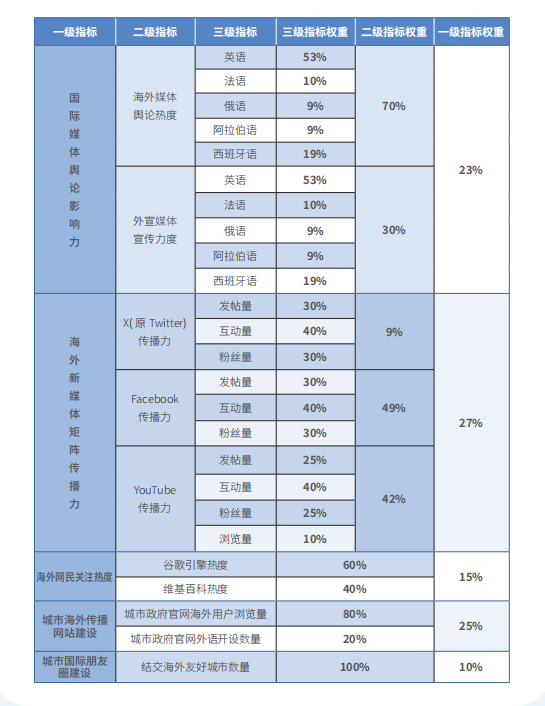 | 一级指标 | 二级指标 | 三级指标 | 三级指标权重 | 二级指标权重 | 一级指标权重 |
|---|---|---|---|---|---|
| 国际媒体舆论影响力 | 海外媒体舆论热度 | 英语 | 53% | 70% | 23% |
| | | 法语 | 10% | | |
| | | 俄语 | 9% | | |
| | | 阿拉伯语 | 9% | | |
| | | 西班牙语 | 19% | | |
| | 外宣媒体宣传力度 | 英语 | 53% | 30% | |
| | | 法语 | 10% | | |
| | | 俄语 | 9% | | |
| | | 阿拉伯语 | 9% | | |
| | | 西班牙语 | 19% | | |
| 海外新媒体矩阵传播力 | X( 原 Twitter) 传播力 | 发帖量 | 30% | 9% | 27% |
| | | 互动量 | 40% | | |
| | | 粉丝量 | 30% | | |
| | Facebook 传播力 | 发帖量 | 30% | 49% | |
| | | 互动量 | 40% | | |
| | | 粉丝量 | 30% | | |
| | YouTube 传播力 | 发帖量 | 25% | 42% | |
| | | 互动量 | 40% | | |
| | | 粉丝量 | 25% | | |
| | | 浏览量 | 10% | | |
| 海外网民关注热度 | 谷歌引擎热度 | | 60% | | 15% |
| | 维基百科热度 | | 40% | | |
| 城市海外传播网站建设 | 城市政府官网海外用户浏览量 | | 80% | | 25% |
| | 城市政府官网外语开设数量 | | 20% | | |
| 城市国际朋友圈建设 | 结交海外友好城市数量 | | 100% | | 10% |